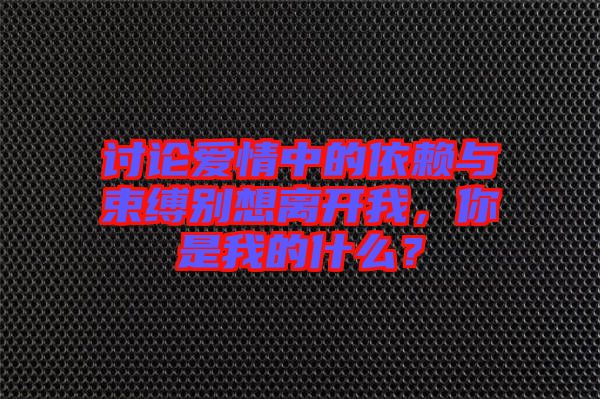 讨论爱情中的依赖与束缚别想离开我，你是我的什么？